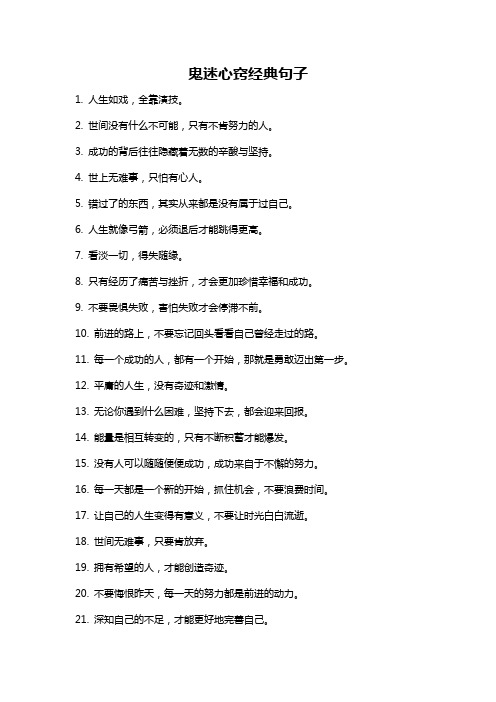 鬼迷心窍经典句子

1. 人生如戏，全靠演技。

2. 世间没有什么不可能，只有不肯努力的人。

3. 成功的背后往往隐藏着无数的辛酸与坚持。

4. 世上无难事，只怕有心人。

5. 错过了的东西，其实从来都是没有属于过自己。

6. 人生就像弓箭，必须退后才能跳得更高。

7. 看淡一切，得失随缘。

8. 只有经历了痛苦与挫折，才会更加珍惜幸福和成功。

9. 不要畏惧失败，害怕失败才会停滞不前。

10. 前进的路上，不要忘记回头看看自己曾经走过的路。

11. 每一个成功的人，都有一个开始，那就是勇敢迈出第一步。

12. 平庸的人生，没有奇迹和激情。

13. 无论你遇到什么困难，坚持下去，都会迎来回报。

14. 能量是相互转变的，只有不断积蓄才能爆发。

15. 没有人可以随随便便成功，成功来自于不懈的努力。

16. 每一天都是一个新的开始，抓住机会，不要浪费时间。

17. 让自己的人生变得有意义，不要让时光白白流逝。

18. 世间无难事，只要肯放弃。

19. 拥有希望的人，才能创造奇迹。

20. 不要悔恨昨天，每一天的努力都是前进的动力。

21. 深知自己的不足，才能更好地完善自己。